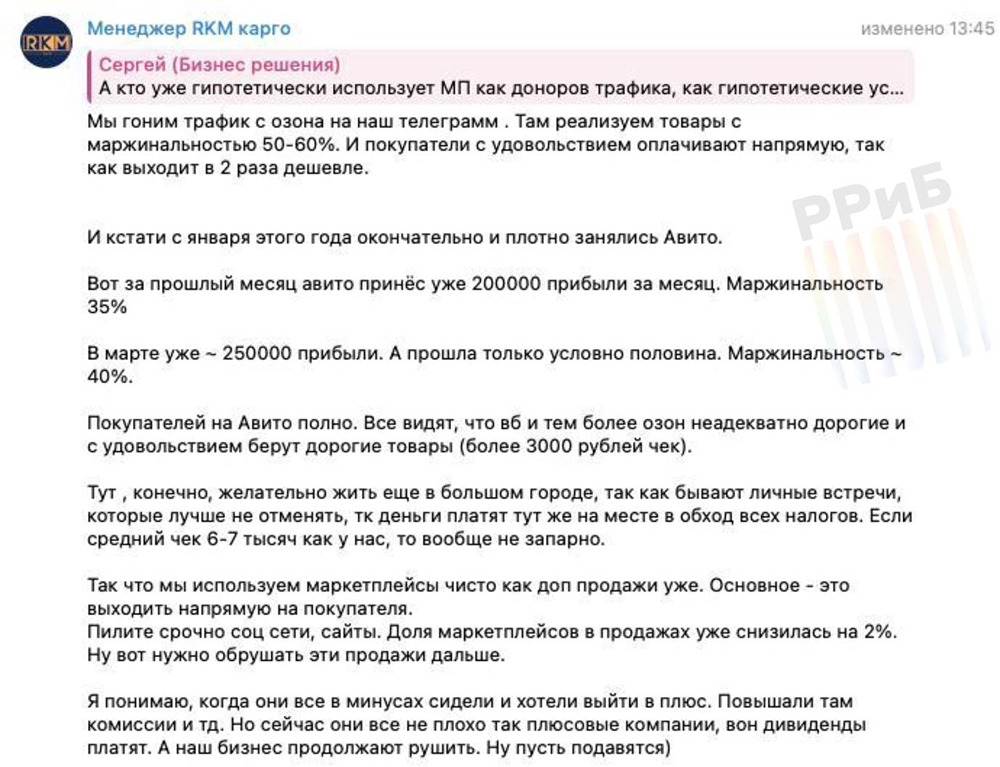 RKM

Менеджер RKM карго

изменено 13:45

Сергей (Бизнес решения)
А кто уже гипотетически использует МП как доноров трафика, как гипотетические ус...

Мы гоним трафик с озона на наш телеграмм . Там реализуем товары с маржинальностью 50-60%. И покупатели с удовольствием оплачивают напрямую, так как выходит в 2 раза дешевле.

И кстати с января этого года окончательно и плотно занялись Авито.

Вот за прошлый месяц авито принёс уже 200000 прибыли за месяц. Маржинальность 35%

В марте уже ~ 250000 прибыли. А прошла только условно половина. Маржинальность ~ 40%.

Покупателей на Авито полно. Все видят, что вб и тем более озон неадекватно дорогие и с удовольствием берут дорогие товары (более 3000 рублей чек).

Тут , конечно, желательно жить еще в большом городе, так как бывают личные встречи, которые лучше не отменять, тк деньги платят тут же на месте в обход всех налогов. Если средний чек 6-7 тысяч как у нас, то вообще не запарно.

Так что мы используем маркетплейсы чисто как доп продажи уже. Основное - это выходить напрямую на покупателя.
Пилите срочно соц сети, сайты. Доля маркетплейсов в продажах уже снизилась на 2%. Ну вот нужно обрушать эти продажи дальше.

Я понимаю, когда они все в минусах сидели и хотели выйти в плюс. Повышали там комиссии и тд. Но сейчас они все не плохо так плюсовые компании, вон дивиденды платят. А наш бизнес продолжают рушить. Ну пусть подавятся)

РРиБ